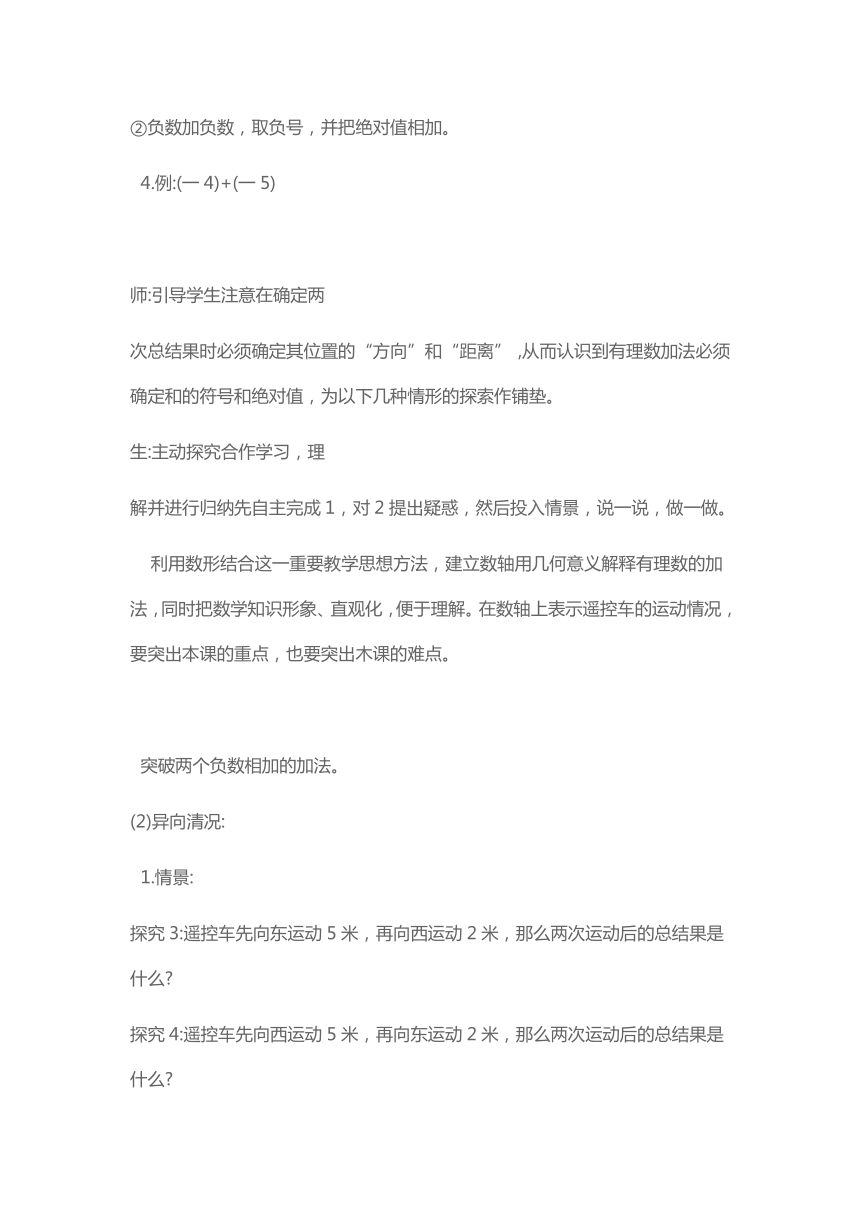 ②负数加负数，取负号，并把绝对值相加。

4.例:(一 4)+(一 5)

师:引导学生注意在确定两

次总结果时必须确定其位置的“方向”和“距离” ,从而认识到有理数加法必须确定和的符号和绝对值，为以下几种情形的探索作铺垫。

生:主动探究合作学习，理

解并进行归纳先自主完成 1，对 2 提出疑惑，然后投入情景，说一说，做一做。

利用数形结合这一重要教学思想方法，建立数轴用几何意义解释有理数的加法，同时把数学知识形象、直观化，便于理解。在数轴上表示遥控车的运动情况，要突出本课的重点，也要突出木课的难点。

突破两个负数相加的加法。

(2)异向清况:

1.情景:

探究 3:遥控车先向东运动 5 米，再向西运动 2 米，那么两次运动后的总结果是什么?

探究 4:遥控车先向西运动 5 米，再向东运动 2 米，那么两次运动后的总结果是什么?